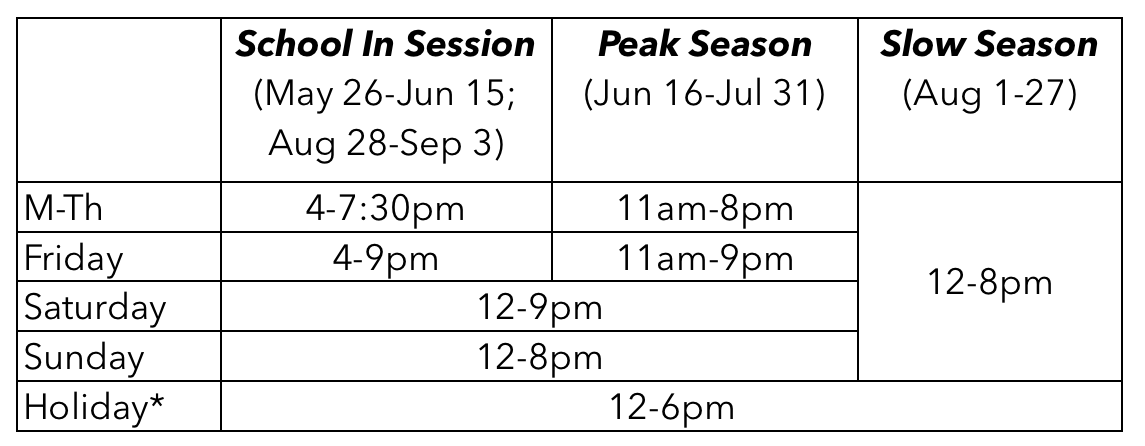 |  | School In Session (May 26-Jun 15; Aug 28-Sep 3) | Peak Season (Jun 16-Jul 31) | Slow Season (Aug 1-27) |
|---|---|---|---|
| M-Th | 4-7:30pm | 11am-8pm | 12-8pm |
| Friday | 4-9pm | 11am-9pm |  |
| Saturday | 12-9pm |  |  |
| Sunday | 12-8pm |  |  |
| Holiday* | 12-6pm |  |  |